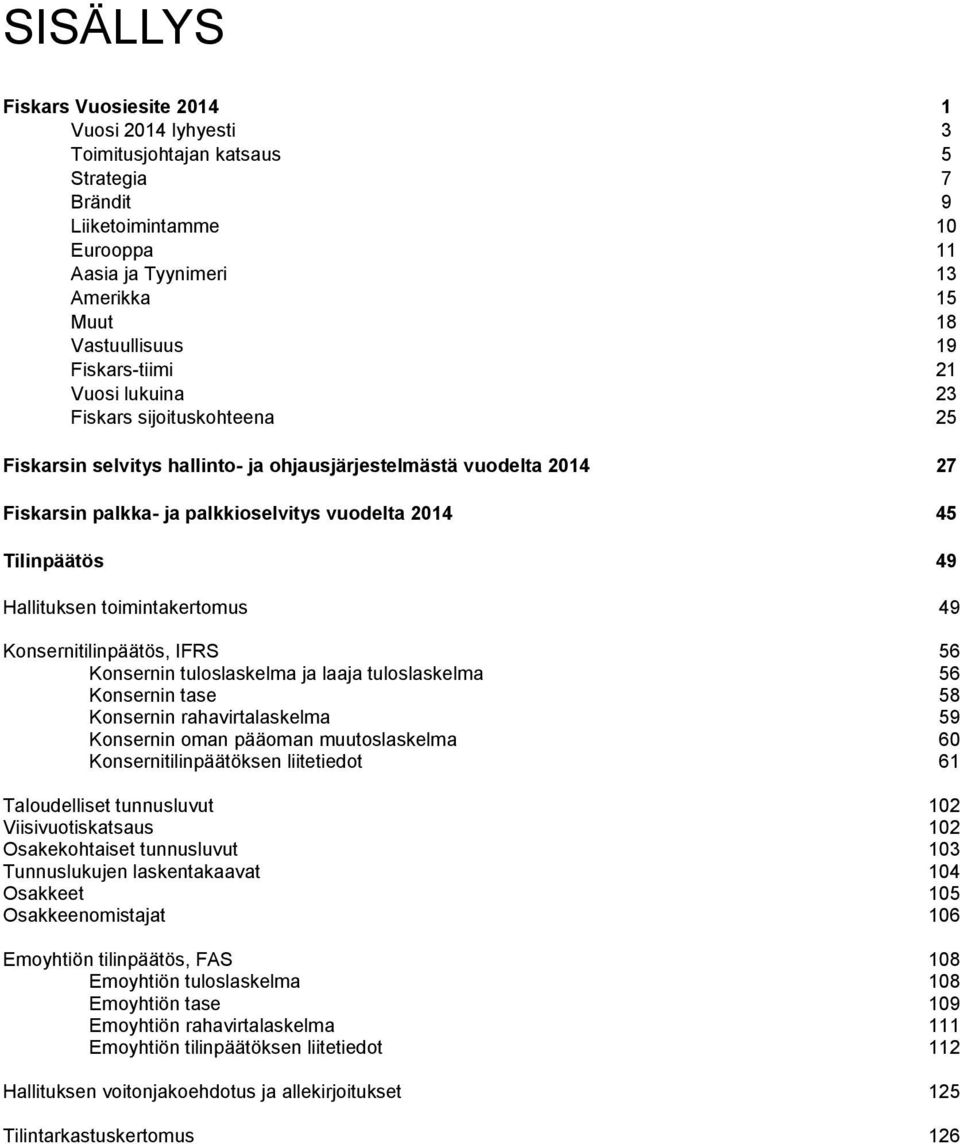 SISÄLLYS

Fiskars Vuosiesite 2014 1
Vuosi 2014 lyhyesti 3
Toimitusjohtajan katsaus 5
Strategia 7
Brändit 9
Liiketoimintamme 10
Eurooppa 11
Aasia ja Tyynimeri 13
Amerikka 15
Muut 18
Vastuullisuus 19
Fiskars-tiimi 21
Vuosi lukuina 23
Fiskars sijoituskohteena 25

Fiskarsin selvitys hallinto- ja ohjausjärjestelmästä vuodelta 2014 27

Fiskarsin palkka- ja palkkioselvitys vuodelta 2014 45

Tilinpäätös 49

Hallituksen toimintakertomus 49

Konsernitilinpäätös, IFRS 56
Konsernin tuloslaskelma ja laaja tuloslaskelma 56
Konsernin tase 58
Konsernin rahavirtalaskelma 59
Konsernin oman pääoman muutoslaskelma 60
Konsernitilinpäätöksen liitetiedot 61

Taloudelliset tunnusluvut 102
Viisivuotiskatsaus 102
Osakekohtaiset tunnusluvut 103
Tunnuslukujen laskentakaavat 104
Osakkeet 105
Osakkeenomistajat 106

Emoyhtiön tilinpäätös, FAS 108
Emoyhtiön tuloslaskelma 108
Emoyhtiön tase 109
Emoyhtiön rahavirtalaskelma 111
Emoyhtiön tilinpäätöksen liitetiedot 112

Hallituksen voitonjakoehdotus ja allekirjoitukset 125

Tilintarkastuskertomus 126